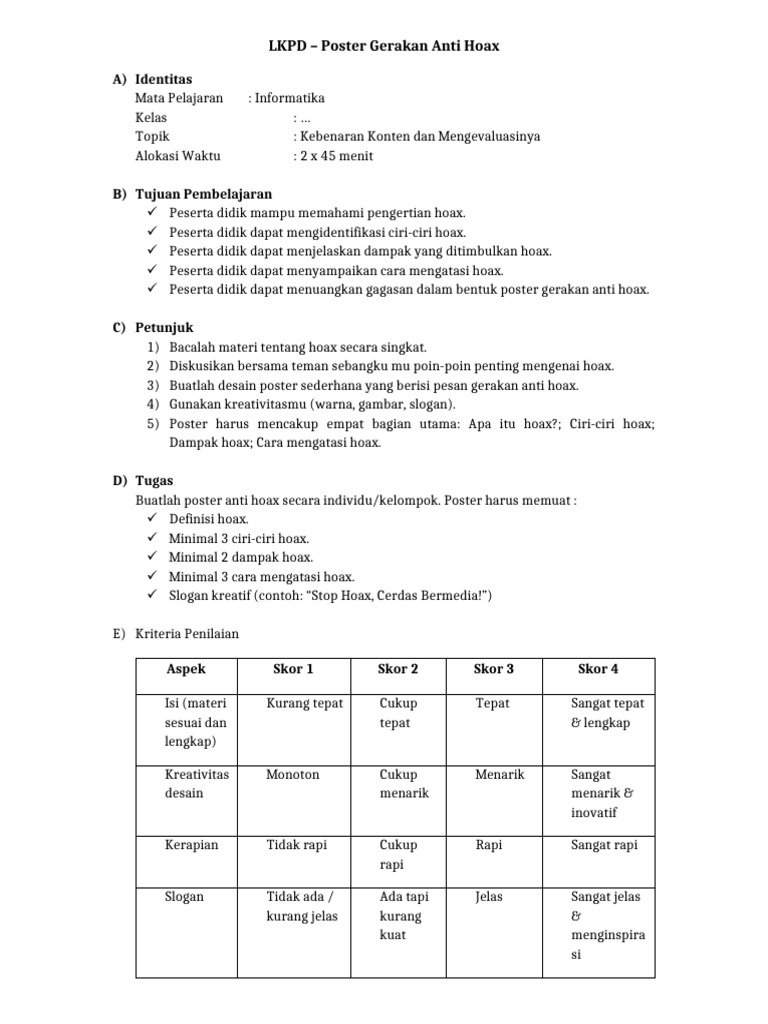 LKPD – Poster Gerakan Anti Hoax

A) Identitas
Mata Pelajaran : Informatika
Kelas : ...
Topik : Kebenaran Konten dan Mengevaluasinya
Alokasi Waktu : 2 x 45 menit

B) Tujuan Pembelajaran
✓ Peserta didik mampu memahami pengertian hoax.
✓ Peserta didik dapat mengidentifikasi ciri-ciri hoax.
✓ Peserta didik dapat menjelaskan dampak yang ditimbulkan hoax.
✓ Peserta didik dapat menyampaikan cara mengatasi hoax.
✓ Peserta didik dapat menuangkan gagasan dalam bentuk poster gerakan anti hoax.

C) Petunjuk
1) Bacalah materi tentang hoax secara singkat.
2) Diskusikan bersama teman sebangku mu poin-poin penting mengenai hoax.
3) Buatlah desain poster sederhana yang berisi pesan gerakan anti hoax.
4) Gunakan kreativitasmu (warna, gambar, slogan).
5) Poster harus mencakup empat bagian utama: Apa itu hoax?; Ciri-ciri hoax; Dampak hoax; Cara mengatasi hoax.

D) Tugas
Buatlah poster anti hoax secara individu/kelompok. Poster harus memuat :
✓ Definisi hoax.
✓ Minimal 3 ciri-ciri hoax.
✓ Minimal 2 dampak hoax.
✓ Minimal 3 cara mengatasi hoax.
✓ Slogan kreatif (contoh: "Stop Hoax, Cerdas Bermedia!")

E) Kriteria Penilaian

| Aspek | Skor 1 | Skor 2 | Skor 3 | Skor 4 |
|---|---|---|---|---|
| Isi (materi sesuai dan lengkap) | Kurang tepat | Cukup tepat | Tepat | Sangat tepat & lengkap |
| Kreativitas desain | Monoton | Cukup menarik | Menarik | Sangat menarik & inovatif |
| Kerapian | Tidak rapi | Cukup rapi | Rapi | Sangat rapi |
| Slogan | Tidak ada / kurang jelas | Ada tapi kurang kuat | Jelas | Sangat jelas & menginspirasi |